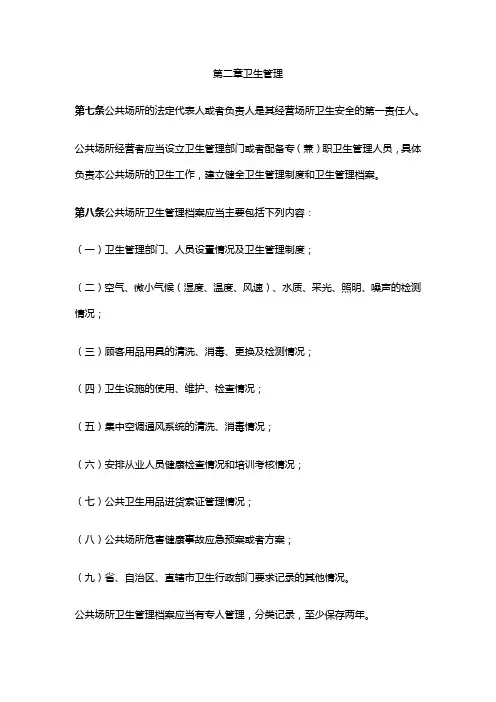 第二章卫生管理

第七条公共场所的法定代表人或者负责人是其经营场所卫生安全的第一责任人。

公共场所经营者应当设立卫生管理部门或者配备专（兼）职卫生管理人员，具体负责本公共场所的卫生工作，建立健全卫生管理制度和卫生管理档案。

第八条公共场所卫生管理档案应当主要包括下列内容：

（一）卫生管理部门、人员设置情况及卫生管理制度；

（二）空气、微小气候（湿度、温度、风速）、水质、采光、照明、噪声的检测情况；

（三）顾客用品用具的清洗、消毒、更换及检测情况；

（四）卫生设施的使用、维护、检查情况；

（五）集中空调通风系统的清洗、消毒情况；

（六）安排从业人员健康检查情况和培训考核情况；

（七）公共卫生用品进货索证管理情况；

（八）公共场所危害健康事故应急预案或者方案；

（九）省、自治区、直辖市卫生行政部门要求记录的其他情况。

公共场所卫生管理档案应当有专人管理，分类记录，至少保存两年。